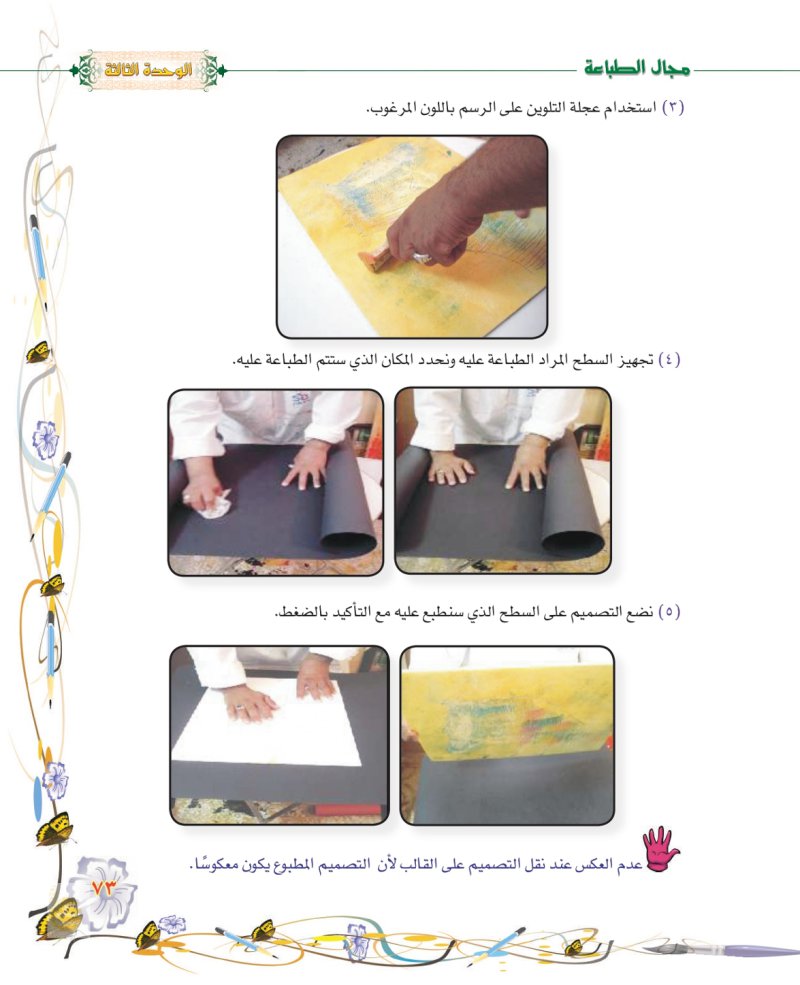 مجال الطباعة

الوحدة الثالثة

(٣) استخدام عجلة التلوين على الرسم باللون المرغوب.

(٤) تجهيز السطح المراد الطباعة عليه ونحدد المكان الذي ستتم الطباعة عليه.

(٥) نضع التصميم على السطح الذي سنطبع عليه مع التأكيد بالضغط.

عدم العكس عند نقل التصميم على القالب لأن التصميم المطبوع يكون معكوسًا.

٧٣